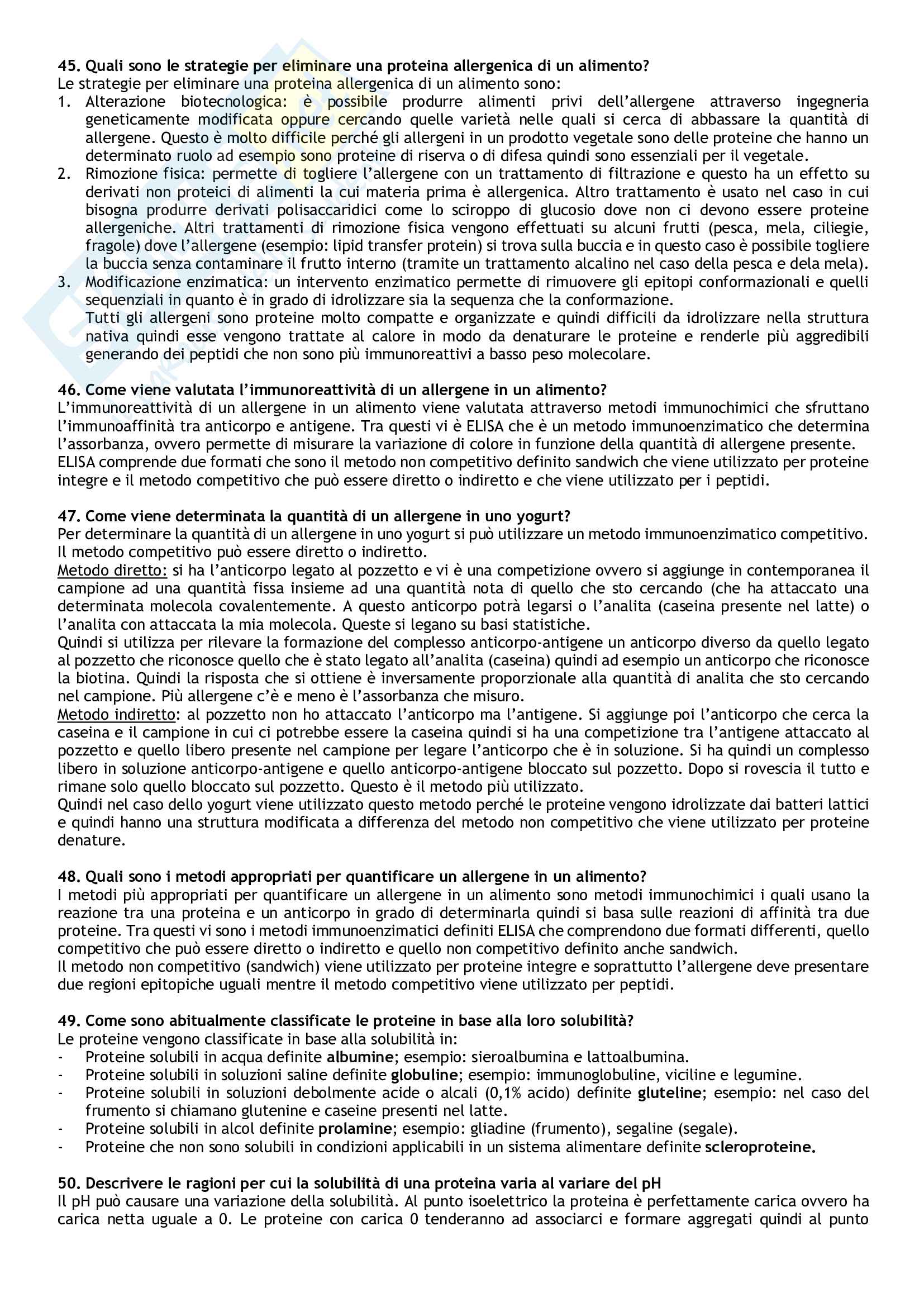 45. Quali sono le strategie per eliminare una proteina allergenica di un alimento?
Le strategie per eliminare una proteina allergenica di un alimento sono:
1. Alterazione biotecnologica: è possibile produrre alimenti privi dell'allergene attraverso ingegneria geneticamente modificata oppure cercando quelle varietà nelle quali si cerca di abbassare la quantità di allergene. Questo è molto difficile perché gli allergeni in un prodotto vegetale sono delle proteine che hanno un determinato ruolo ad esempio sono proteine di riserva o di difesa quindi sono essenziali per il vegetale.
2. Rimozione fisica: permette di togliere l'allergene con un trattamento di filtrazione e questo ha un effetto su derivati non proteici di alimenti la cui materia prima è allergenica. Altro trattamento è usato nel caso in cui bisogna produrre derivati polisaccaridici come lo sciroppo di glucosio dove non ci devono essere proteine allergeniche. Altri trattamenti di rimozione fisica vengono effettuati su alcuni frutti (pesca, mela, ciliegie, fragole) dove l'allergene (esempio: lipid transfer protein) si trova sulla buccia e in questo caso è possibile togliere la buccia senza contaminare il frutto interno (tramite un trattamento alcalino nel caso della pesca e dela mela).
3. Modificazione enzimatica: un intervento enzimatico permette di rimuovere gli epitopi conformazionali e quelli sequenziali in quanto è in grado di idrolizzare sia la sequenza che la conformazione.
Tutti gli allergeni sono proteine molto compatte e organizzate e quindi difficili da idrolizzare nella struttura nativa quindi esse vengono trattate al calore in modo da denaturare le proteine e renderle più aggredibili generando dei peptidi che non sono più immunoreattivi a basso peso molecolare.

46. Come viene valutata l'immunoreattività di un allergene in un alimento?
L'immunoreattività di un allergene in un alimento viene valutata attraverso metodi immunochimici che sfruttano l'immunoaffinità tra anticorpo e antigene. Tra questi vi è ELISA che è un metodo immunoenzimatico che determina l'assorbanza, ovvero permette di misurare la variazione di colore in funzione della quantità di allergene presente. ELISA comprende due formati che sono il metodo non competitivo definito sandwich che viene utilizzato per proteine integre e il metodo competitivo che può essere diretto o indiretto e che viene utilizzato per i peptidi.

47. Come viene determinata la quantità di un allergene in uno yogurt?
Per determinare la quantità di un allergene in uno yogurt si può utilizzare un metodo immunoenzimatico competitivo. Il metodo competitivo può essere diretto o indiretto.
Metodo diretto: si ha l'anticorpo legato al pozzetto e vi è una competizione ovvero si aggiunge in contemporanea il campione ad una quantità fissa insieme ad una quantità nota di quello che sto cercando (che ha attaccato una determinata molecola covalentemente. A questo anticorpo potrà legarsi o l'analita (caseina presente nel latte) o l'analita con attaccata la mia molecola. Queste si legano su basi statistiche.
Quindi si utilizza per rilevare la formazione del complesso anticorpo-antigene un anticorpo diverso da quello legato al pozzetto che riconosce quello che è stato legato all'analita (caseina) quindi ad esempio un anticorpo che riconosce la biotina. Quindi la risposta che si ottiene è inversamente proporzionale alla quantità di analita che sto cercando nel campione. Più allergene c'è e meno è l'assorbanza che misuro.
Metodo indiretto: al pozzetto non ho attaccato l'anticorpo ma l'antigene. Si aggiunge poi l'anticorpo che cerca la caseina e il campione in cui ci potrebbe essere la caseina quindi si ha una competizione tra l'antigene attaccato al pozzetto e quello libero presente nel campione per legare l'anticorpo che è in soluzione. Si ha quindi un complesso libero in soluzione anticorpo-antigene e quello anticorpo-antigene bloccato sul pozzetto. Dopo si rovescia il tutto e rimane solo quello bloccato sul pozzetto. Questo è il metodo più utilizzato.
Quindi nel caso dello yogurt viene utilizzato questo metodo perché le proteine vengono idrolizzate dai batteri lattici e quindi hanno una struttura modificata a differenza del metodo non competitivo che viene utilizzato per proteine denature.

48. Quali sono i metodi appropriati per quantificare un allergene in un alimento?
I metodi più appropriati per quantificare un allergene in un alimento sono metodi immunochimici i quali usano la reazione tra una proteina e un anticorpo in grado di determinarla quindi si basa sulle reazioni di affinità tra due proteine. Tra questi vi sono i metodi immunoenzimatici definiti ELISA che comprendono due formati differenti, quello competitivo che può essere diretto o indiretto e quello non competitivo definito anche sandwich.
Il metodo non competitivo (sandwich) viene utilizzato per proteine integre e soprattutto l'allergene deve presentare due regioni epitopiche uguali mentre il metodo competitivo viene utilizzato per peptidi.

49. Come sono abitualmente classificate le proteine in base alla loro solubilità?
Le proteine vengono classificate in base alla solubilità in:
- Proteine solubili in acqua definite albumine; esempio: sieroalbumina e lattoalbumina.
- Proteine solubili in soluzioni saline definite globuline; esempio: immunoglobuline, viciline e legumine.
- Proteine solubili in soluzioni debolmente acide o alcali (0,1% acido) definite gluteline; esempio: nel caso del frumento si chiamano glutenine e caseine presenti nel latte.
- Proteine solubili in alcol definite prolamine; esempio: gliadine (frumento), segaline (segale).
- Proteine che non sono solubili in condizioni applicabili in un sistema alimentare definite scleroproteine.

50. Descrivere le ragioni per cui la solubilità di una proteina varia al variare del pH
Il pH può causare una variazione della solubilità. Al punto isoelettrico la proteina è perfettamente carica ovvero ha carica netta uguale a 0. Le proteine con carica 0 tenderanno ad associarci e formare aggregati quindi al punto